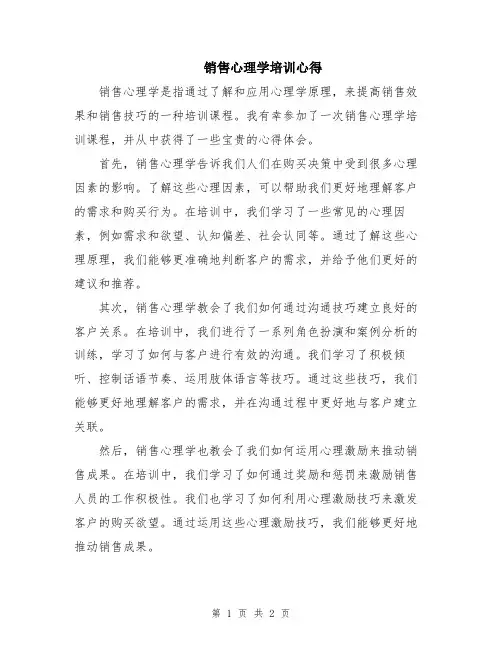 销售心理学培训心得

销售心理学是指通过了解和应用心理学原理，来提高销售效果和销售技巧的一种培训课程。我有幸参加了一次销售心理学培训课程，并从中获得了一些宝贵的心得体会。

首先，销售心理学告诉我们人们在购买决策中受到很多心理因素的影响。了解这些心理因素，可以帮助我们更好地理解客户的需求和购买行为。在培训中，我们学习了一些常见的心理因素，例如需求和欲望、认知偏差、社会认同等。通过了解这些心理原理，我们能够更准确地判断客户的需求，并给予他们更好的建议和推荐。

其次，销售心理学教会了我们如何通过沟通技巧建立良好的客户关系。在培训中，我们进行了一系列角色扮演和案例分析的训练，学习了如何与客户进行有效的沟通。我们学习了积极倾听、控制话语节奏、运用肢体语言等技巧。通过这些技巧，我们能够更好地理解客户的需求，并在沟通过程中更好地与客户建立关联。

然后，销售心理学也教会了我们如何运用心理激励来推动销售成果。在培训中，我们学习了如何通过奖励和惩罚来激励销售人员的工作积极性。我们也学习了如何利用心理激励技巧来激发客户的购买欲望。通过运用这些心理激励技巧，我们能够更好地推动销售成果。

第 1 页 共 2 页